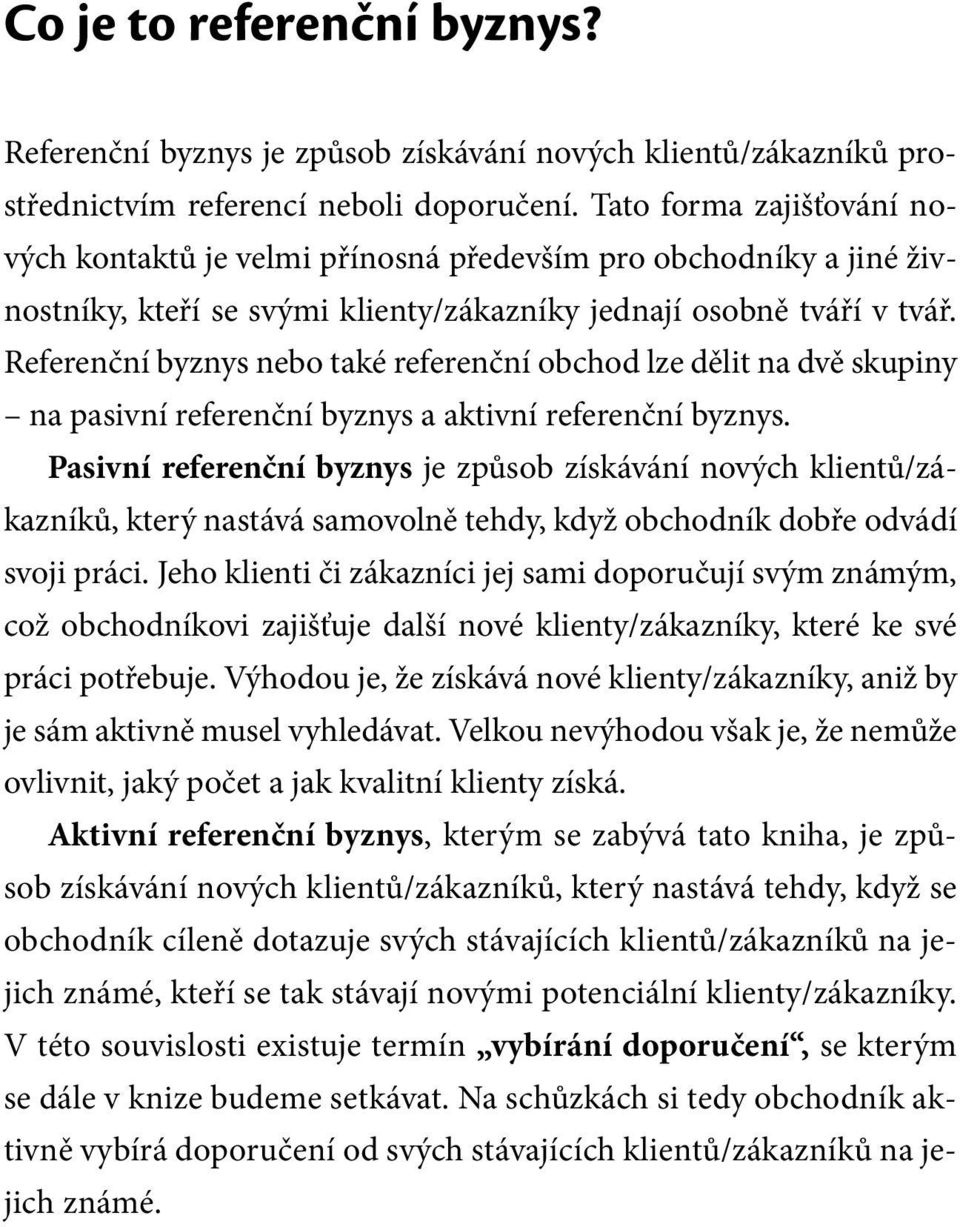 Co je to referenční byznys?

Referenční byznys je způsob získávání nových klientů/zákazníků prostřednictvím referencí neboli doporučení. Tato forma zajišťování nových kontaktů je velmi přínosná především pro obchodníky a jiné živnostníky, kteří se svými klienty/zákazníky jednají osobně tváří v tvář. Referenční byznys nebo také referenční obchod lze dělit na dvě skupiny – na pasivní referenční byznys a aktivní referenční byznys.

Pasivní referenční byznys je způsob získávání nových klientů/zákazníků, který nastává samovolně tehdy, když obchodník dobře odvádí svoji práci. Jeho klienti či zákazníci jej sami doporučují svým známým, což obchodníkovi zajišťuje další nové klienty/zákazníky, které ke své práci potřebuje. Výhodou je, že získává nové klienty/zákazníky, aniž by je sám aktivně musel vyhledávat. Velkou nevýhodou však je, že nemůže ovlivnit, jaký počet a jak kvalitní klienty získá.

Aktivní referenční byznys, kterým se zabývá tato kniha, je způsob získávání nových klientů/zákazníků, který nastává tehdy, když se obchodník cíleně dotazuje svých stávajících klientů/zákazníků na jejich známé, kteří se tak stávají novými potenciální klienty/zákazníky. V této souvislosti existuje termín „vybírání doporučení“, se kterým se dále v knize budeme setkávat. Na schůzkách si tedy obchodník aktivně vybírá doporučení od svých stávajících klientů/zákazníků na jejich známé.